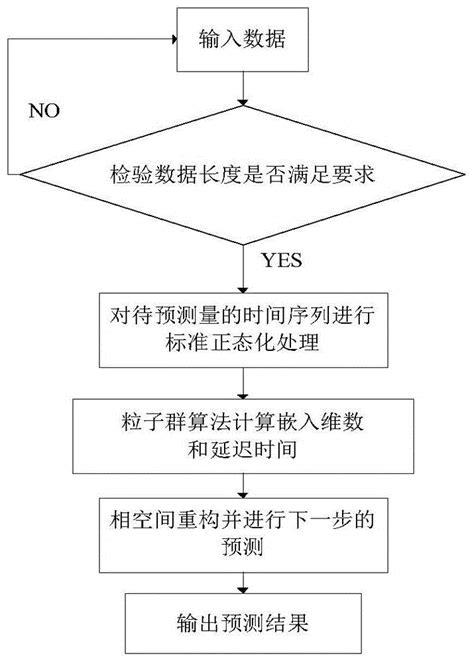 输入数据

NO

检验数据长度是否满足要求

YES

对待预测量的时间序列进行标准正态化处理

粒子群算法计算嵌入维数和延迟时间

相空间重构并进行下一步的预测

输出预测结果